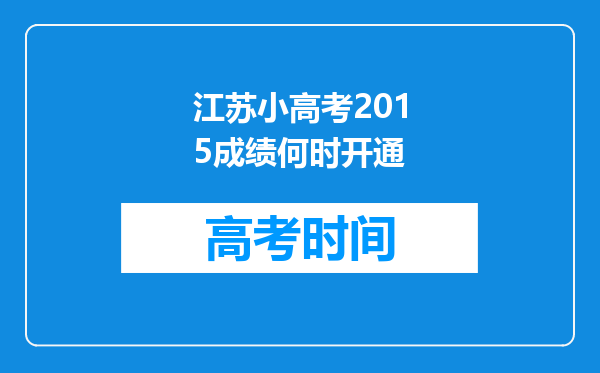 江苏小高考2015成绩何时开通

高考时间